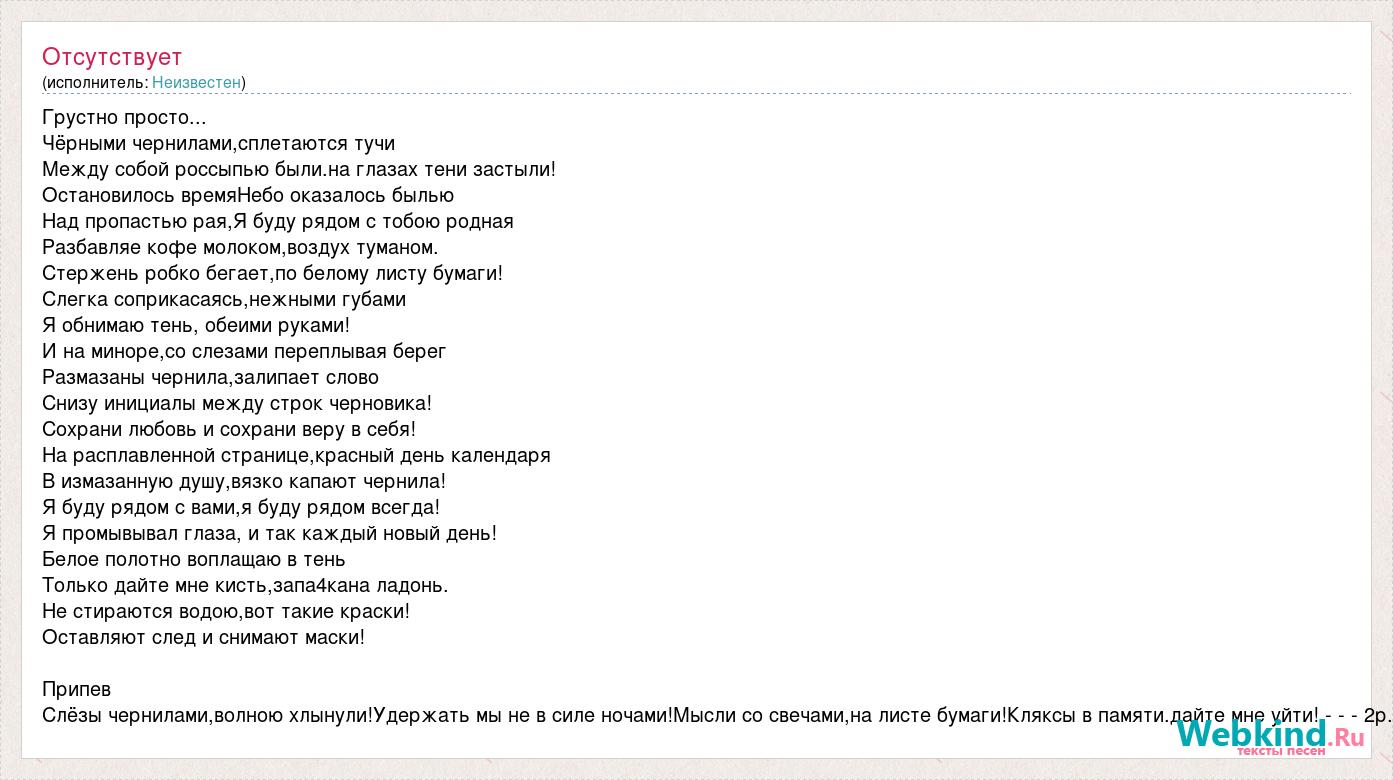 Отсутствует
(исполнитель: Неизвестен)

Грустно просто...
Чёрными чернилами,сплетаются тучи
Между собой россыпью были.на глазах тени застыли!
Остановилось времяНебо оказалось былью
Над пропастью рая,Я буду рядом с тобою родная
Разбавляе кофе молоком,воздух туманом.
Стержень робко бегает,по белому листу бумаги!
Слегка соприкасаясь,нежными губами
Я обнимаю тень, обеими руками!
И на миноре,со слезами переплывая берег
Размазаны чернила,залипает слово
Снизу инициалы между строк черновика!
Сохрани любовь и сохрани веру в себя!
На расплавленной странице,красный день календаря
В измазанную душу,вязко капают чернила!
Я буду рядом с вами,я буду рядом всегда!
Я промывывал глаза, и так каждый новый день!
Белое полотно воплащаю в тень
Только дайте мне кисть,запа4кана ладонь.
Не стираются водою,вот такие краски!
Оставляют след и снимают маски!

Припев
Слёзы чернилами,волною хлынули!Удержать мы не в силе ночами!Мысли со свечами,на листе бумаги!Кляксы в памяти.дайте мне уйти! - - - 2р.

Webkind.Ru
тексты песен